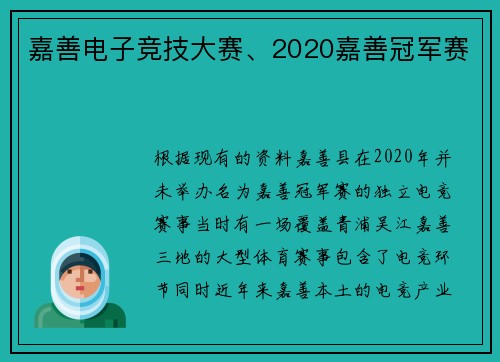 嘉善电子竞技大赛、2020嘉善冠军赛

根据现有的资料嘉善县在2020年并未举办名为嘉善冠军赛的独立电竞赛事当时有一场覆盖青浦吴江嘉善三地的大型体育赛事包含了电竞环节同时近年来嘉善本土的电竞产业